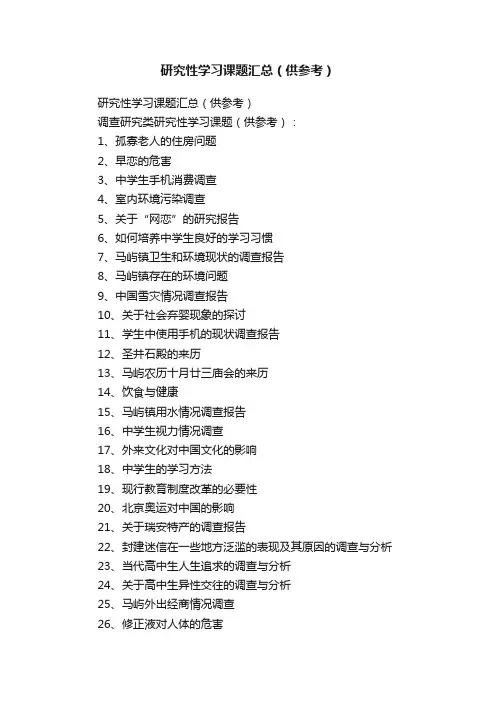 研究性学习课题汇总（供参考）

研究性学习课题汇总（供参考）
调查研究类研究性学习课题（供参考）：
1、孤寡老人的住房问题
2、早恋的危害
3、中学生手机消费调查
4、室内环境污染调查
5、关于“网恋”的研究报告
6、如何培养中学生良好的学习习惯
7、马屿镇卫生和环境现状的调查报告
8、马屿镇存在的环境问题
9、中国雪灾情况调查报告
10、关于社会弃婴现象的探讨
11、学生中使用手机的现状调查报告
12、圣井石殿的来历
13、马屿农历十月廿三庙会的来历
14、饮食与健康
15、马屿镇用水情况调查报告
16、中学生视力情况调查
17、外来文化对中国文化的影响
18、中学生的学习方法
19、现行教育制度改革的必要性
20、北京奥运对中国的影响
21、关于瑞安特产的调查报告
22、封建迷信在一些地方泛滥的表现及其原因的调查与分析
23、当代高中生人生追求的调查与分析
24、关于高中生异性交往的调查与分析
25、马屿外出经商情况调查
26、修正液对人体的危害